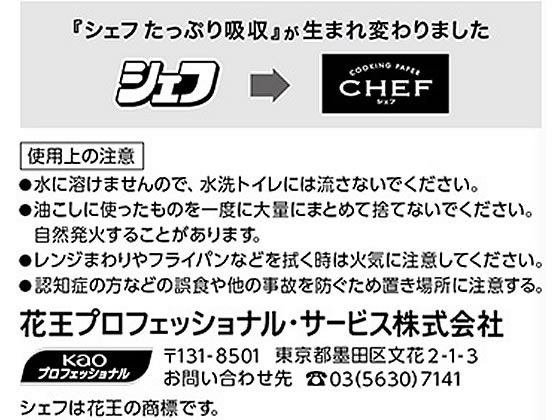 『シェフ たっぷり吸収』が生まれ変わりました

シェフ

COOKING PAPER
CHEF
シェフ

使用上の注意

●水に溶けませんので、水洗トイレには流さないでください。
●油こしに使ったものを一度に大量にまとめて捨てないでください。自然発火することがあります。
●レンジまわりやフライパンなどを拭く時は火気に注意してください。
●認知症の方などの誤食や他の事故を防ぐため置き場所に注意する。

花王プロフェッショナル・サービス株式会社

Kao
プロフェッショナル

〒131-8501 東京都墨田区文花2-1-3
お問い合わせ先 ☎03(5630)7141

シェフは花王の商標です。